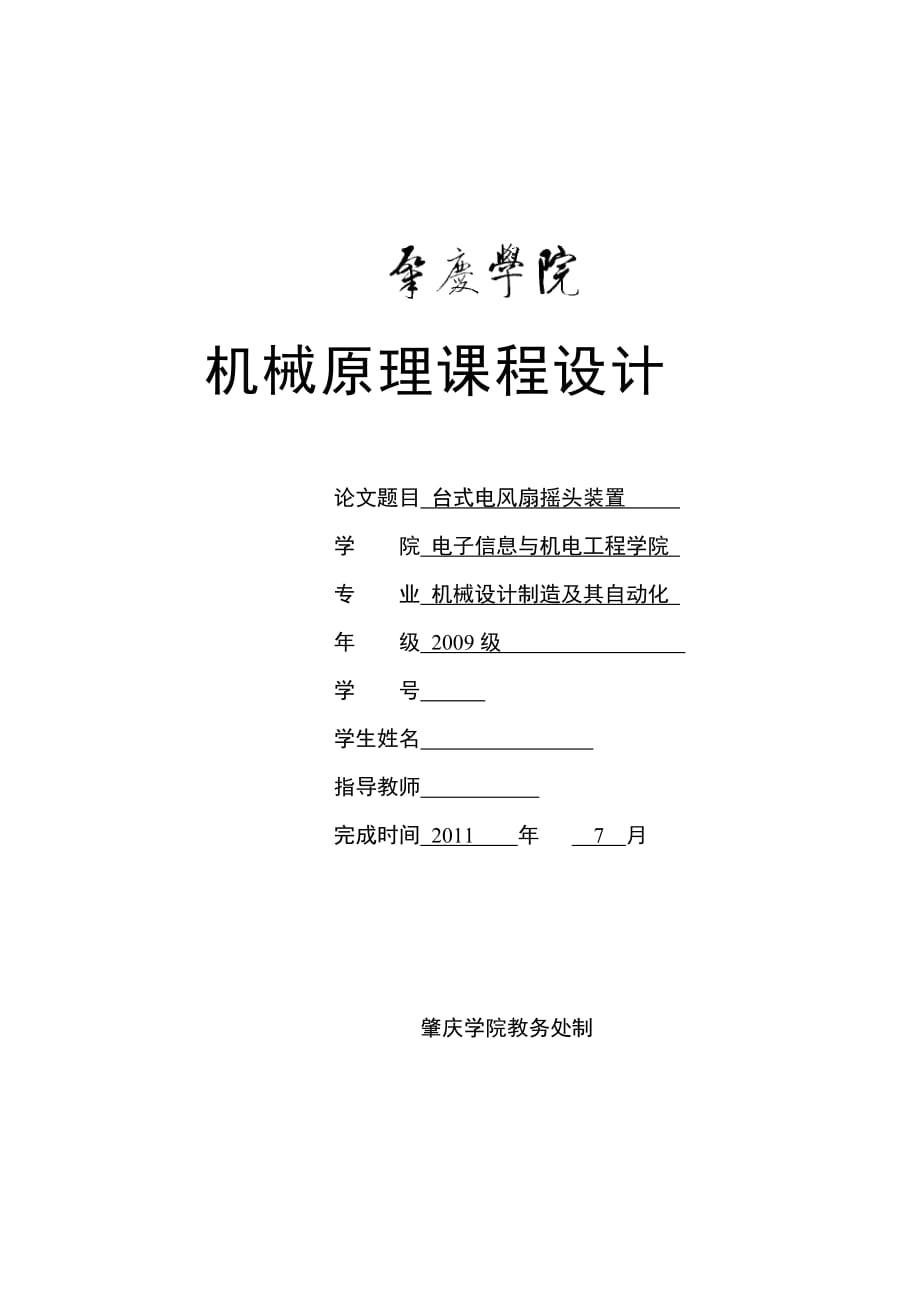 肇慶學院

机械原理课程设计

论文题目 台式电风扇摇头装置

学　　院 电子信息与机电工程学院

专　　业 机械设计制造及其自动化

年　　级 2009 级

学　　号

学生姓名

指导教师

完成时间 2011 年 7 月

肇庆学院教务处制